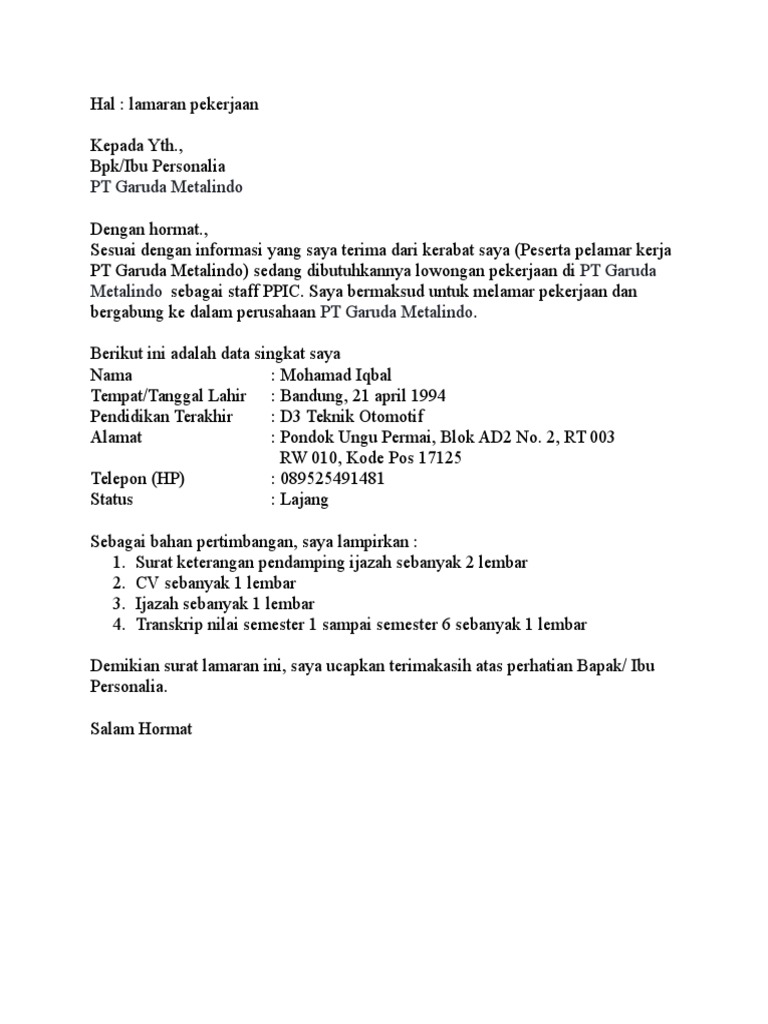 Hal : lamaran pekerjaan

Kepada Yth.,
Bpk/Ibu Personalia
PT Garuda Metalindo

Dengan hormat.,
Sesuai dengan informasi yang saya terima dari kerabat saya (Peserta pelamar kerja PT Garuda Metalindo) sedang dibutuhkannya lowongan pekerjaan di PT Garuda Metalindo sebagai staff PPIC. Saya bermaksud untuk melamar pekerjaan dan bergabung ke dalam perusahaan PT Garuda Metalindo.

Berikut ini adalah data singkat saya
Nama : Mohamad Iqbal
Tempat/Tanggal Lahir : Bandung, 21 april 1994
Pendidikan Terakhir : D3 Teknik Otomotif
Alamat : Pondok Ungu Permai, Blok AD2 No. 2, RT 003 RW 010, Kode Pos 17125
Telepon (HP) : 089525491481
Status : Lajang

Sebagai bahan pertimbangan, saya lampirkan :
1. Surat keterangan pendamping ijazah sebanyak 2 lembar
2. CV sebanyak 1 lembar
3. Ijazah sebanyak 1 lembar
4. Transkrip nilai semester 1 sampai semester 6 sebanyak 1 lembar

Demikian surat lamaran ini, saya ucapkan terimakasih atas perhatian Bapak/ Ibu Personalia.

Salam Hormat